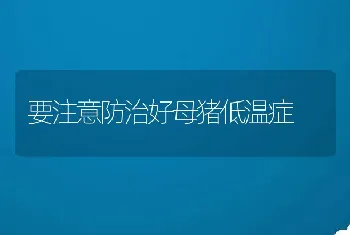 要注意防治好母猪低温症